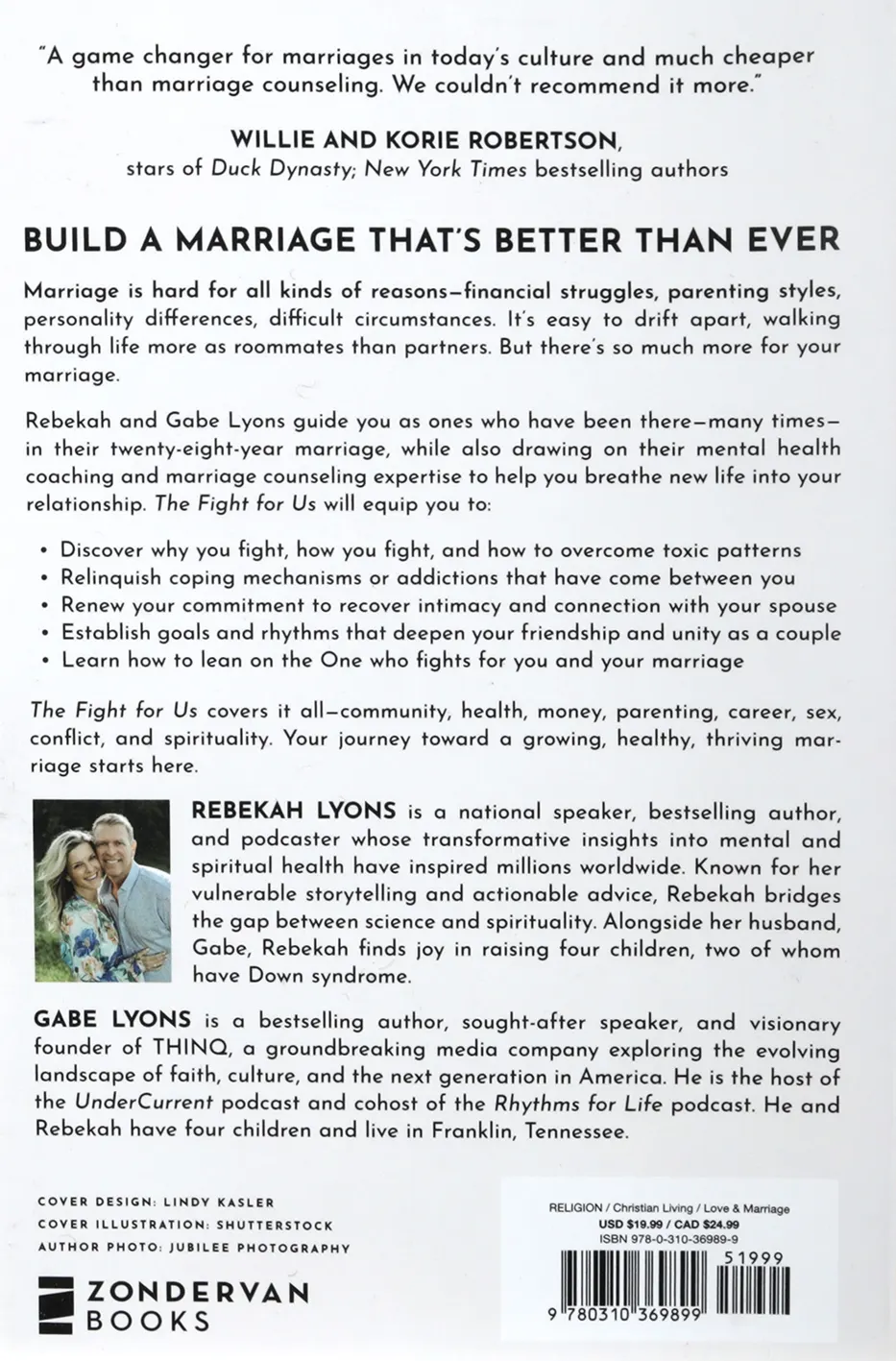 "A game changer for marriages in today's culture and much cheaper than marriage counseling. We couldn't recommend it more."

WILLIE AND KORIE ROBERTSON,
stars of Duck Dynasty; New York Times bestselling authors

BUILD A MARRIAGE THAT'S BETTER THAN EVER

Marriage is hard for all kinds of reasons—financial struggles, parenting styles, personality differences, difficult circumstances. It's easy to drift apart, walking through life more as roommates than partners. But there's so much more for your marriage.

Rebekah and Gabe Lyons guide you as ones who have been there—many times—in their twenty-eight-year marriage, while also drawing on their mental health coaching and marriage counseling expertise to help you breathe new life into your relationship. The Fight for Us will equip you to:

• Discover why you fight, how you fight, and how to overcome toxic patterns
• Relinquish coping mechanisms or addictions that have come between you
• Renew your commitment to recover intimacy and connection with your spouse
• Establish goals and rhythms that deepen your friendship and unity as a couple
• Learn how to lean on the One who fights for you and your marriage

The Fight for Us covers it all—community, health, money, parenting, career, sex, conflict, and spirituality. Your journey toward a growing, healthy, thriving marriage starts here.

REBEKAH LYONS is a national speaker, bestselling author, and podcaster whose transformative insights into mental and spiritual health have inspired millions worldwide. Known for her vulnerable storytelling and actionable advice, Rebekah bridges the gap between science and spirituality. Alongside her husband, Gabe, Rebekah finds joy in raising four children, two of whom have Down syndrome.

GABE LYONS is a bestselling author, sought-after speaker, and visionary founder of THINQ, a groundbreaking media company exploring the evolving landscape of faith, culture, and the next generation in America. He is the host of the UnderCurrent podcast and cohost of the Rhythms for Life podcast. He and Rebekah have four children and live in Franklin, Tennessee.

COVER DESIGN: LINDY KASLER
COVER ILLUSTRATION: SHUTTERSTOCK
AUTHOR PHOTO: JUBILEE PHOTOGRAPHY

ZONDERVAN BOOKS

RELIGION / Christian Living / Love & Marriage
USD $19.99 / CAD $24.99
ISBN 978-0-310-36989-9

51999

9 780310 369899